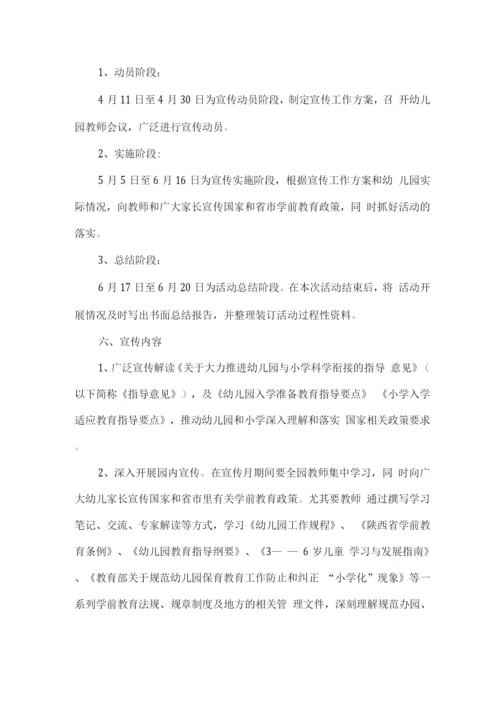 1、动员阶段：

4 月 11 日至 4 月 30 日为宣传动员阶段，制定宣传工作方案，召 开幼儿园教师会议，广泛进行宣传动员。

2、实施阶段：

5 月 5 日至 6 月 16 日为宣传实施阶段，根据宣传工作方案和幼 儿园实际情况，向教师和广大家长宣传国家和省市学前教育政策，同 时抓好活动的落实。

3、总结阶段：

6 月 17 日至 6 月 20 日为活动总结阶段。在本次活动结束后，将 活动开展情况及时写出书面总结报告，并整理装订活动过程性资料。

六、宣传内容

1、广泛宣传解读《关于大力推进幼儿园与小学科学衔接的指导 意见》（以下简称《指导意见》），及《幼儿园入学准备教育指导要点》 《小学入学适应教育指导要点》，推动幼儿园和小学深入理解和落实 国家相关政策要求。

2、深入开展园内宣传。在宣传月期间要全园教师集中学习，同 时向广大幼儿家长宣传国家和省市里有关学前教育政策。尤其要教师 通过撰写学习笔记、交流、专家解读等方式，学习《幼儿园工作规程》、 《陕西省学前教育条例》、《幼儿园教育指导纲要》、《3— — 6 岁儿童 学习与发展指南》、《教育部关于规范幼儿园保育教育工作防止和纠正 “小学化”现象》等一系列学前教育法规、规章制度及地方的相关管 理文件，深刻理解规范办园、